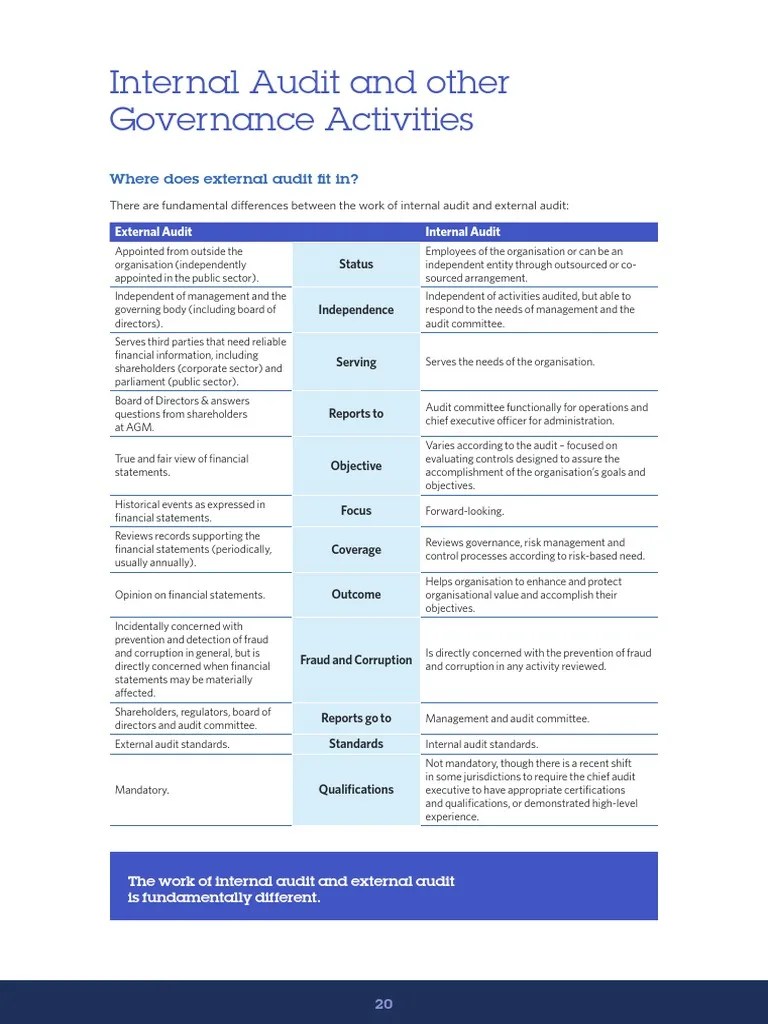 Internal Audit and other Governance Activities

Where does external audit fit in?

There are fundamental differences between the work of internal audit and external audit:

| External Audit | | Internal Audit |
|---|---|---|
| Appointed from outside the organisation (independently appointed in the public sector). | Status | Employees of the organisation or can be an independent entity through outsourced or co-sourced arrangement. |
| Independent of management and the governing body (including board of directors). | Independence | Independent of activities audited, but able to respond to the needs of management and the audit committee. |
| Serves third parties that need reliable financial information, including shareholders (corporate sector) and parliament (public sector). | Serving | Serves the needs of the organisation. |
| Board of Directors & answers questions from shareholders at AGM. | Reports to | Audit committee functionally for operations and chief executive officer for administration. |
| True and fair view of financial statements. | Objective | Varies according to the audit – focused on evaluating controls designed to assure the accomplishment of the organisation's goals and objectives. |
| Historical events as expressed in financial statements. | Focus | Forward-looking. |
| Reviews records supporting the financial statements (periodically, usually annually). | Coverage | Reviews governance, risk management and control processes according to risk-based need. |
| Opinion on financial statements. | Outcome | Helps organisation to enhance and protect organisational value and accomplish their objectives. |
| Incidentally concerned with prevention and detection of fraud and corruption in general, but is directly concerned when financial statements may be materially affected. | Fraud and Corruption | Is directly concerned with the prevention of fraud and corruption in any activity reviewed. |
| Shareholders, regulators, board of directors and audit committee. | Reports go to | Management and audit committee. |
| External audit standards. | Standards | Internal audit standards. |
| Mandatory. | Qualifications | Not mandatory, though there is a recent shift in some jurisdictions to require the chief audit executive to have appropriate certifications and qualifications, or demonstrated high-level experience. |

The work of internal audit and external audit is fundamentally different.

20